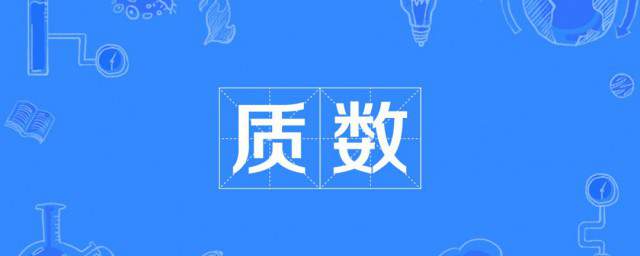 质数